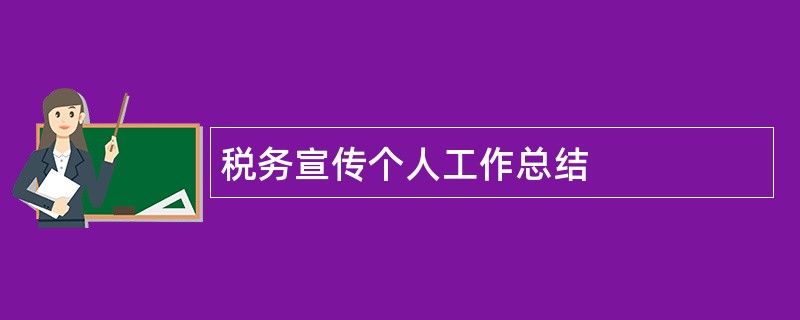 税务宣传个人工作总结